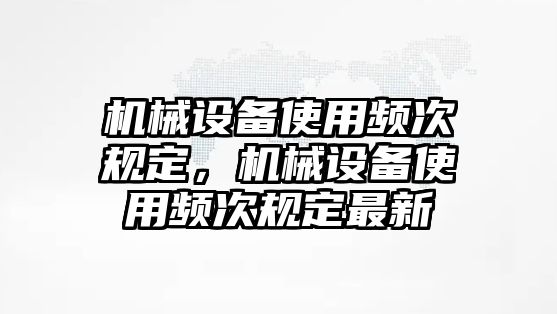 机械设备使用频次规定，机械设备使用频次规定最新